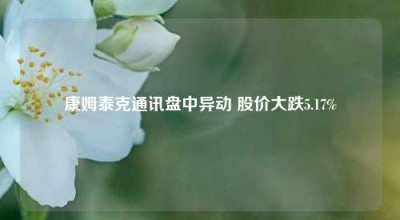 康姆泰克通讯盘中异动 股价大跌5.17%